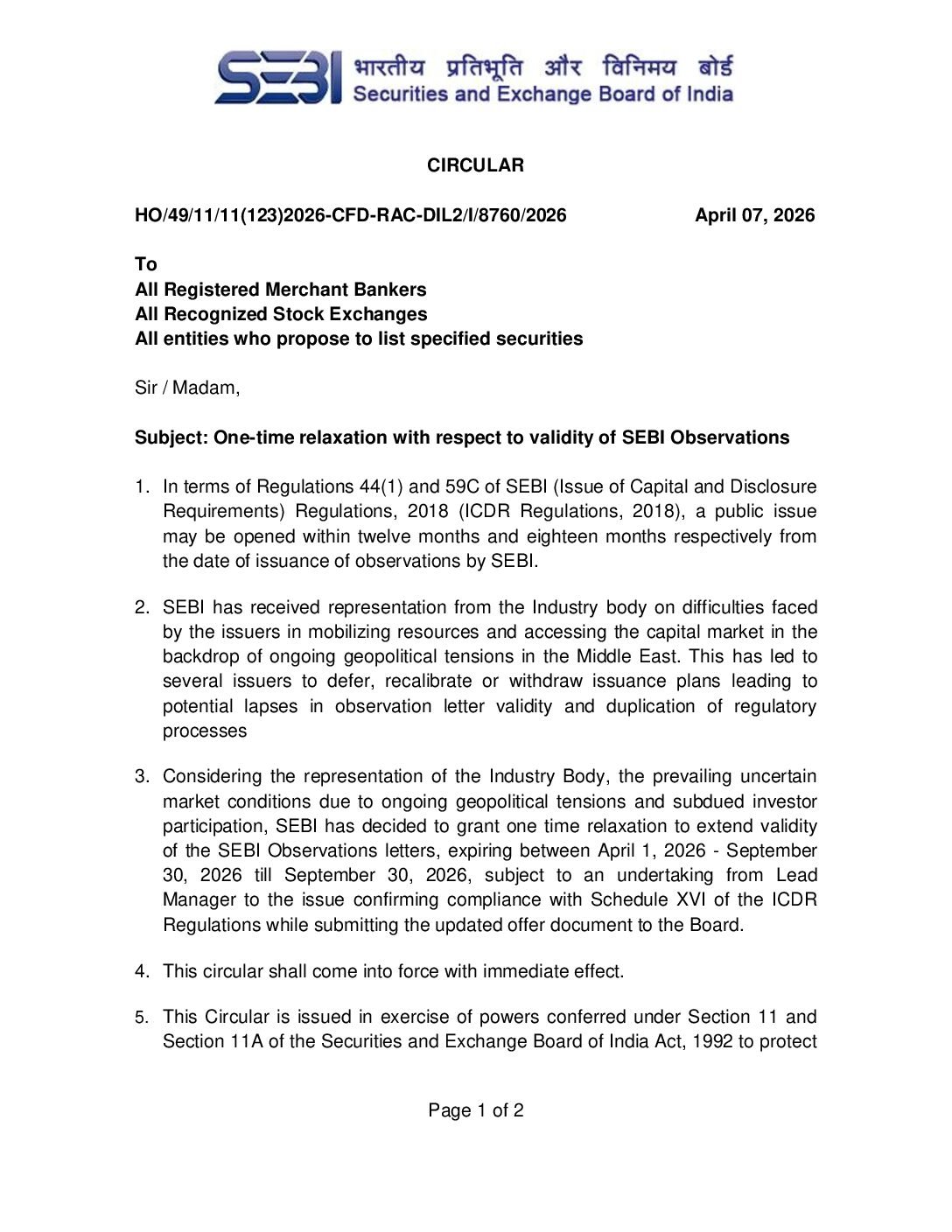 SEBI भारतीय प्रतिभूति और विनिमय बोर्ड
Securities and Exchange Board of India

CIRCULAR

HO/49/11/11(123)2026-CFD-RAC-DIL2/I/8760/2026 April 07, 2026

To
All Registered Merchant Bankers
All Recognized Stock Exchanges
All entities who propose to list specified securities

Sir / Madam,

Subject: One-time relaxation with respect to validity of SEBI Observations

1. In terms of Regulations 44(1) and 59C of SEBI (Issue of Capital and Disclosure Requirements) Regulations, 2018 (ICDR Regulations, 2018), a public issue may be opened within twelve months and eighteen months respectively from the date of issuance of observations by SEBI.

2. SEBI has received representation from the Industry body on difficulties faced by the issuers in mobilizing resources and accessing the capital market in the backdrop of ongoing geopolitical tensions in the Middle East. This has led to several issuers to defer, recalibrate or withdraw issuance plans leading to potential lapses in observation letter validity and duplication of regulatory processes

3. Considering the representation of the Industry Body, the prevailing uncertain market conditions due to ongoing geopolitical tensions and subdued investor participation, SEBI has decided to grant one time relaxation to extend validity of the SEBI Observations letters, expiring between April 1, 2026 - September 30, 2026 till September 30, 2026, subject to an undertaking from Lead Manager to the issue confirming compliance with Schedule XVI of the ICDR Regulations while submitting the updated offer document to the Board.

4. This circular shall come into force with immediate effect.

5. This Circular is issued in exercise of powers conferred under Section 11 and Section 11A of the Securities and Exchange Board of India Act, 1992 to protect

Page 1 of 2